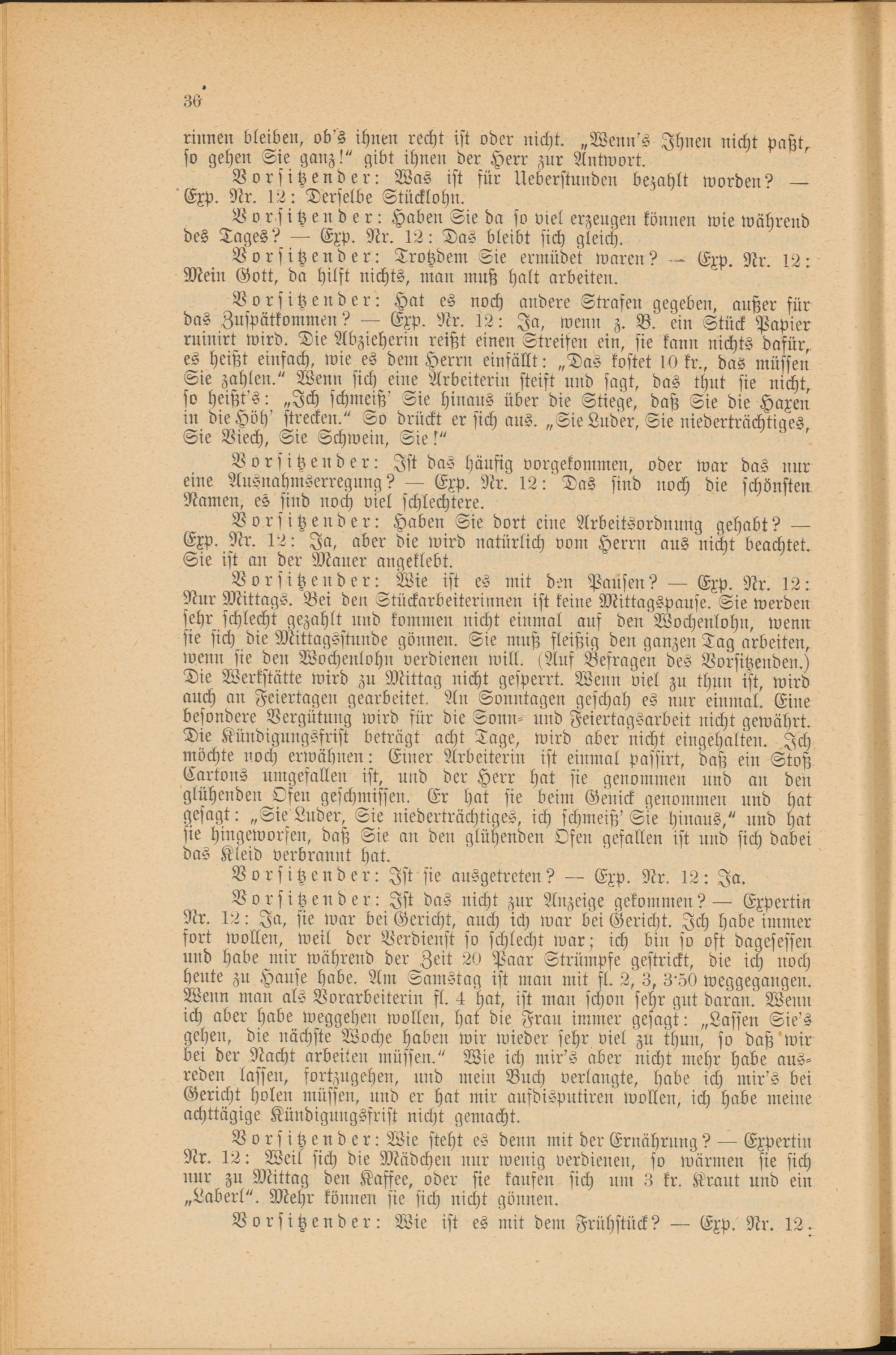 36

rinnen bleiben, ob's ihnen recht ist oder nicht. „Wenn's Ihnen nicht paßt, so gehen Sie ganz!" gibt ihnen der Herr zur Antwort.

Vorsitzender: Was ist für Ueberstunden bezahlt worden? — Exp. Nr. 12: Derselbe Stücklohn.

Vorsitzender: Haben Sie da so viel erzeugen können wie während des Tages? — Exp. Nr. 12: Das bleibt sich gleich.

Vorsitzender: Trotzdem Sie ermüdet waren? — Exp. Nr. 12: Mein Gott, da hilft nichts, man muß halt arbeiten.

Vorsitzender: Hat es noch andere Strafen gegeben, außer für das Zuspätkommen? — Exp. Nr. 12: Ja, wenn z. B. ein Stück Papier ruinirt wird. Die Abzieherin reißt einen Streifen ein, sie kann nichts dafür, es heißt einfach, wie es dem Herrn einfällt: „Das kostet 10 kr., das müssen Sie zahlen." Wenn sich eine Arbeiterin steift und sagt, das thut sie nicht, so heißt's: „Ich schmeiß' Sie hinaus über die Stiege, daß Sie die Haxen in die Höh' strecken." So drückt er sich aus. „Sie Luder, Sie niederträchtiges, Sie Viech, Sie Schwein, Sie!"

Vorsitzender: Ist das häufig vorgekommen, oder war das nur eine Ausnahmserregung? — Exp. Nr. 12: Das sind noch die schönsten Namen, es sind noch viel schlechtere.

Vorsitzender: Haben Sie dort eine Arbeitsordnung gehabt? — Exp. Nr. 12: Ja, aber die wird natürlich vom Herrn aus nicht beachtet. Sie ist an der Mauer angeklebt.

Vorsitzender: Wie ist es mit den Pausen? — Exp. Nr. 12: Nur Mittags. Bei den Stückarbeiterinnen ist keine Mittagspause. Sie werden sehr schlecht gezahlt und kommen nicht einmal auf den Wochenlohn, wenn sie sich die Mittagsstunde gönnen. Sie muß fleißig den ganzen Tag arbeiten, wenn sie den Wochenlohn verdienen will. (Auf Befragen des Vorsitzenden.) Die Werkstätte wird zu Mittag nicht gesperrt. Wenn viel zu thun ist, wird auch an Feiertagen gearbeitet. An Sonntagen geschah es nur einmal. Eine besondere Vergütung wird für die Sonn- und Feiertagsarbeit nicht gewährt. Die Kündigungsfrist beträgt acht Tage, wird aber nicht eingehalten. Ich möchte noch erwähnen: Einer Arbeiterin ist einmal passirt, daß ein Stoß Cartons umgefallen ist, und der Herr hat sie genommen und an den glühenden Ofen geschmissen. Er hat sie beim Genick genommen und hat gesagt: „Sie Luder, Sie niederträchtiges, ich schmeiß' Sie hinaus," und hat sie hingeworfen, daß Sie an den glühenden Ofen gefallen ist und sich dabei das Kleid verbrannt hat.

Vorsitzender: Ist sie ausgetreten? — Exp. Nr. 12: Ja.

Vorsitzender: Ist das nicht zur Anzeige gekommen? — Expertin Nr. 12: Ja, sie war bei Gericht, auch ich war bei Gericht. Ich habe immer fort wollen, weil der Verdienst so schlecht war; ich bin so oft dagesessen und habe mir während der Zeit 20 Paar Strümpfe gestrickt, die ich noch heute zu Hause habe. Am Samstag ist man mit fl. 2, 3, 3·50 weggegangen. Wenn man als Vorarbeiterin fl. 4 hat, ist man schon sehr gut daran. Wenn ich aber habe weggehen wollen, hat die Frau immer gesagt: „Lassen Sie's gehen, die nächste Woche haben wir wieder sehr viel zu thun, so daß wir bei der Nacht arbeiten müssen." Wie ich mir's aber nicht mehr habe ausreden lassen, fortzugehen, und mein Buch verlangte, habe ich mir's bei Gericht holen müssen, und er hat mir aufdisputiren wollen, ich habe meine achttägige Kündigungsfrist nicht gemacht.

Vorsitzender: Wie steht es denn mit der Ernährung? — Expertin Nr. 12: Weil sich die Mädchen nur wenig verdienen, so wärmen sie sich nur zu Mittag den Kaffee, oder sie kaufen sich um 3 kr. Kraut und ein „Laberl". Mehr können sie sich nicht gönnen.

Vorsitzender: Wie ist es mit dem Frühstück? — Exp. Nr. 12: